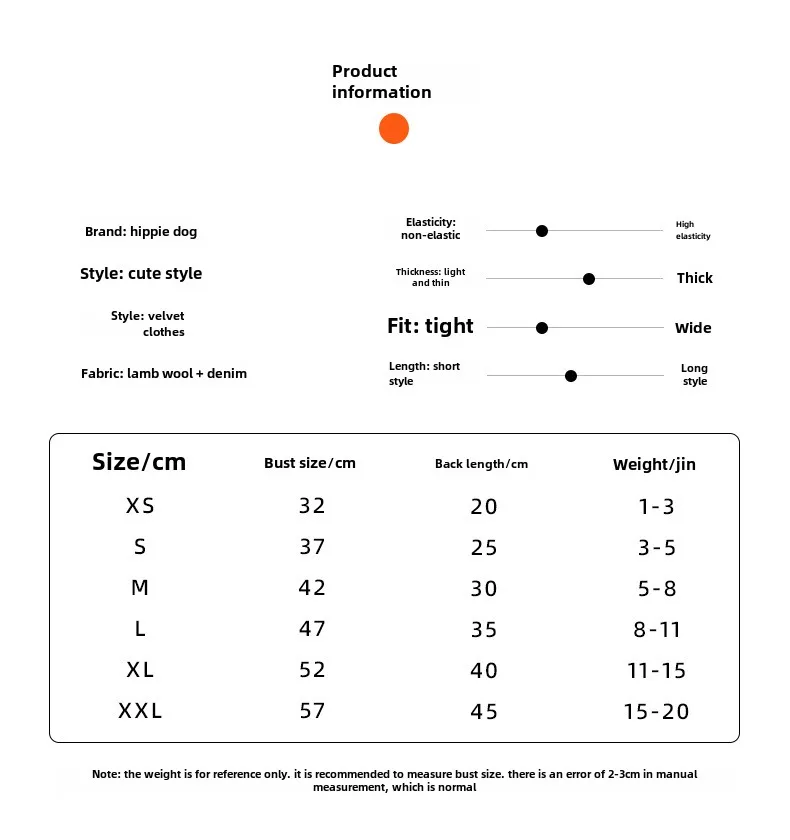 Product information

Brand: hippie dog

Style: cute style

Style: velvet clothes

Fabric: lamb wool + denim

Elasticity: non-elastic

High elasticity

Thickness: light and thin

Thick

Fit: tight

Wide

Length: short style

Long style

| Size/cm | Bust size/cm | Back length/cm | Weight/jin |
|---|---|---|---|
| XS | 32 | 20 | 1-3 |
| S | 37 | 25 | 3-5 |
| M | 42 | 30 | 5-8 |
| L | 47 | 35 | 8-11 |
| XL | 52 | 40 | 11-15 |
| XXL | 57 | 45 | 15-20 |

Note: the weight is for reference only. it is recommended to measure bust size. there is an error of 2-3cm in manual measurement, which is normal